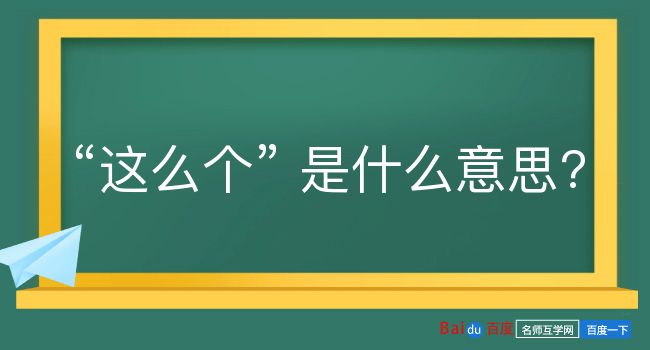 “这么个”是什么意思？

Baidu 百度 名师互学网 百度一下